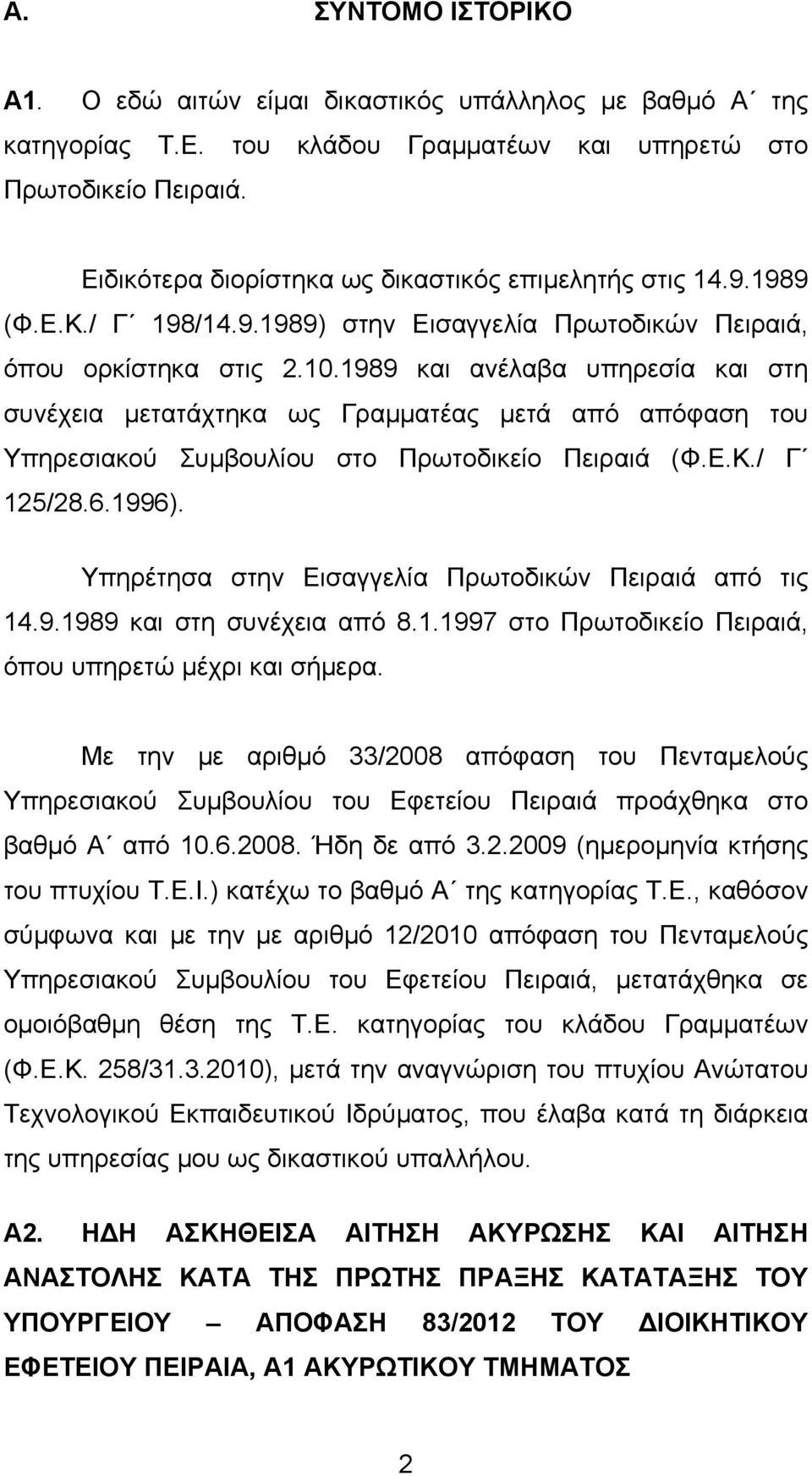 Α. ΣΥΝΤΟΜΟ ΙΣΤΟΡΙΚΟ

Α1. Ο εδώ αιτών είμαι δικαστικός υπάλληλος με βαθμό Α΄ της κατηγορίας Τ.Ε. του κλάδου Γραμματέων και υπηρετώ στο Πρωτοδικείο Πειραιά.

Ειδικότερα διορίστηκα ως δικαστικός επιμελητής στις 14.9.1989 (Φ.Ε.Κ./ Γ΄ 198/14.9.1989) στην Εισαγγελία Πρωτοδικών Πειραιά, όπου ορκίστηκα στις 2.10.1989 και ανέλαβα υπηρεσία και στη συνέχεια μετατάχτηκα ως Γραμματέας μετά από απόφαση του Υπηρεσιακού Συμβουλίου στο Πρωτοδικείο Πειραιά (Φ.Ε.Κ./ Γ΄ 125/28.6.1996).

Υπηρέτησα στην Εισαγγελία Πρωτοδικών Πειραιά από τις 14.9.1989 και στη συνέχεια από 8.1.1997 στο Πρωτοδικείο Πειραιά, όπου υπηρετώ μέχρι και σήμερα.

Με την με αριθμό 33/2008 απόφαση του Πενταμελούς Υπηρεσιακού Συμβουλίου του Εφετείου Πειραιά προάχθηκα στο βαθμό Α΄ από 10.6.2008. Ήδη δε από 3.2.2009 (ημερομηνία κτήσης του πτυχίου Τ.Ε.Ι.) κατέχω το βαθμό Α΄ της κατηγορίας Τ.Ε., καθόσον σύμφωνα και με την με αριθμό 12/2010 απόφαση του Πενταμελούς Υπηρεσιακού Συμβουλίου του Εφετείου Πειραιά, μετατάχθηκα σε ομοιόβαθμη θέση της Τ.Ε. κατηγορίας του κλάδου Γραμματέων (Φ.Ε.Κ. 258/31.3.2010), μετά την αναγνώριση του πτυχίου Ανώτατου Τεχνολογικού Εκπαιδευτικού Ιδρύματος, που έλαβα κατά τη διάρκεια της υπηρεσίας μου ως δικαστικού υπαλλήλου.

Α2. ΗΔΗ ΑΣΚΗΘΕΙΣΑ ΑΙΤΗΣΗ ΑΚΥΡΩΣΗΣ ΚΑΙ ΑΙΤΗΣΗ ΑΝΑΣΤΟΛΗΣ ΚΑΤΑ ΤΗΣ ΠΡΩΤΗΣ ΠΡΑΞΗΣ ΚΑΤΑΤΑΞΗΣ ΤΟΥ ΥΠΟΥΡΓΕΙΟΥ – ΑΠΟΦΑΣΗ 83/2012 ΤΟΥ ΔΙΟΙΚΗΤΙΚΟΥ ΕΦΕΤΕΙΟΥ ΠΕΙΡΑΙΑ, Α1 ΑΚΥΡΩΤΙΚΟΥ ΤΜΗΜΑΤΟΣ

2